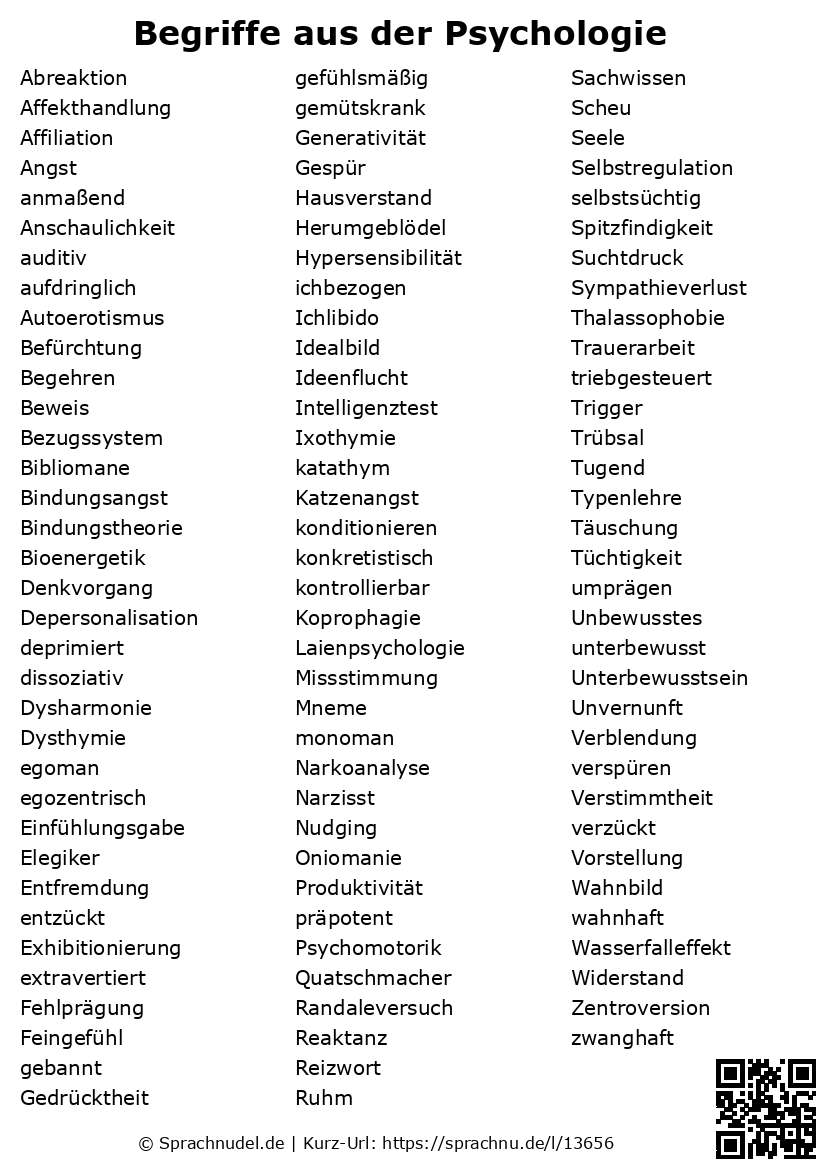 Begriffe aus der Psychologie

Abreaktion
Affekthandlung
Affiliation
Angst
anmaßend
Anschaulichkeit
auditiv
aufdringlich
Autoerotismus
Befürchtung
Begehren
Beweis
Bezugssystem
Bibliomane
Bindungsangst
Bindungstheorie
Bioenergetik
Denkvorgang
Depersonalisation
deprimiert
dissoziativ
Dysharmonie
Dysthymie
egoman
egozentrisch
Einfühlungsgabe
Elegiker
Entfremdung
entzückt
Exhibitionierung
extravertiert
Fehlprägung
Feingefühl
gebannt
Gedrücktheit

gefühlsmäßig
gemütskrank
Generativität
Gespür
Hausverstand
Herumgeblödel
Hypersensibilität
ichbezogen
Ichlibido
Idealbild
Ideenflucht
Intelligenztest
Ixothymie
katathym
Katzenangst
konditionieren
konkretistisch
kontrollierbar
Koprophagie
Laienpsychologie
Missstimmung
Mneme
monoman
Narkoanalyse
Narzisst
Nudging
Oniomanie
Produktivität
präpotent
Psychomotorik
Quatschmacher
Randaleversuch
Reaktanz
Reizwort
Ruhm

Sachwissen
Scheu
Seele
Selbstregulation
selbstsüchtig
Spitzfindigkeit
Suchtdruck
Sympathieverlust
Thalassophobie
Trauerarbeit
triebgesteuert
Trigger
Trübsal
Tugend
Typenlehre
Täuschung
Tüchtigkeit
umprägen
Unbewusstes
unterbewusst
Unterbewusstsein
Unvernunft
Verblendung
verspüren
Verstimmtheit
verzückt
Vorstellung
Wahnbild
wahnhaft
Wasserfalleffekt
Widerstand
Zentroversion
zwanghaft

© Sprachnudel.de | Kurz-Url: https://sprachnu.de/l/13656